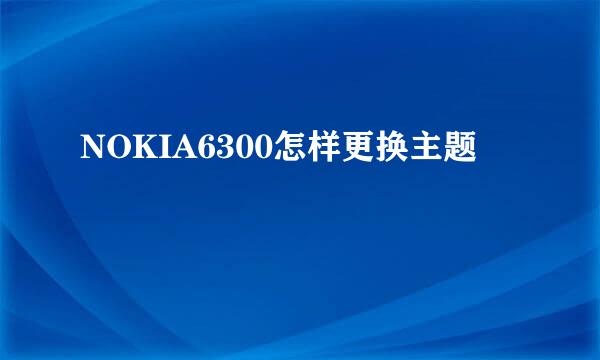 NOKIA6300怎样更换主题